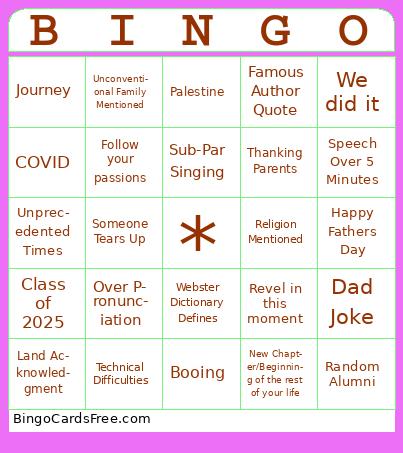 | B | I | N | G | O |
|---|---|---|---|---|
| Journey | Unconventional Family Mentioned | Palestine | Famous Author Quote | We did it |
| COVID | Follow your passions | Sub-Par Singing | Thanking Parents | Speech Over 5 Minutes |
| Unprecedented Times | Someone Tears Up | * | Religion Mentioned | Happy Fathers Day |
| Class of 2025 | Over Pronunciation | Webster Dictionary Defines | Revel in this moment | Dad Joke |
| Land Acknowledgment | Technical Difficulties | Booing | New Chapter/Beginning of the rest of your life | Random Alumni |

BingoCardsFree.com